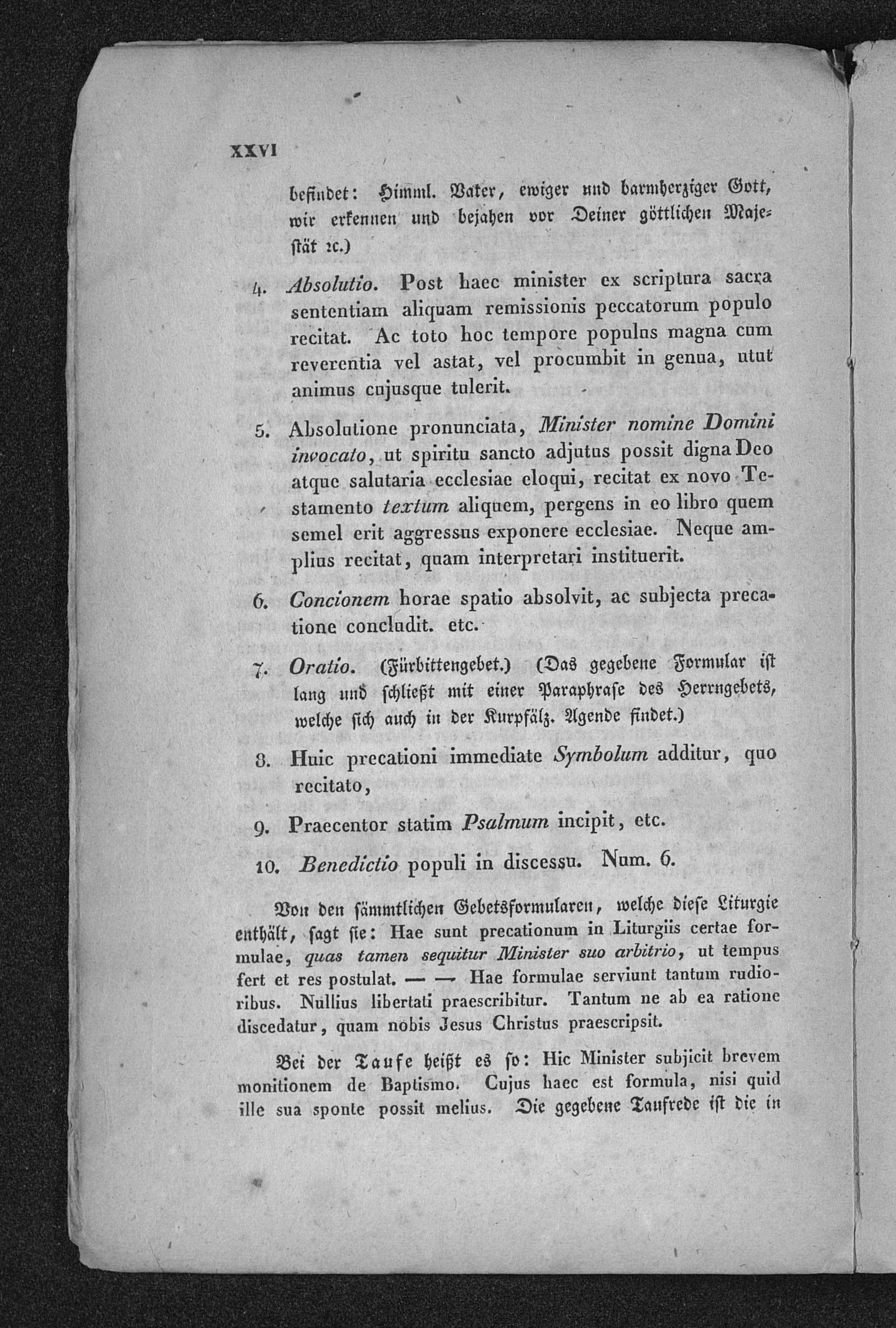 XXVI

befindet: Himml. Vater, ewiger und barmherziger Gott, wir erkennen und bejahen vor Deiner göttlichen Majestät ꝛc.)

4. Absolutio. Post haec minister ex scriptura sacra sententiam aliquam remissionis peccatorum populo recitat. Ac toto hoc tempore populus magna cum reverentia vel astat, vel procumbit in genua, utut animus cujusque tulerit.

5. Absolutione pronunciata, Minister nomine Domini invocato, ut spiritu sancto adjutus possit digna Deo atque salutaria ecclesiae eloqui, recitat ex novo Testamento textum aliquem, pergens in eo libro quem semel erit aggressus exponere ecclesiae. Neque amplius recitat, quam interpretari instituerit.

6. Concionem horae spatio absolvit, ac subjecta precatione concludit. etc.

7. Oratio. (Fürbittengebet.) (Das gegebene Formular ist lang und schließt mit einer Paraphrase des Herrngebets, welche sich auch in der Kurpfälz. Agende findet.)

8. Huic precationi immediate Symbolum additur, quo recitato,

9. Praecentor statim Psalmum incipit, etc.

10. Benedictio populi in discessu. Num. 6.

Von den sämmtlichen Gebetsformularen, welche diese Liturgie enthält, sagt sie: Hae sunt precationum in Liturgiis certae formulae, quas tamen sequitur Minister suo arbitrio, ut tempus fert et res postulat. — — Hae formulae serviunt tantum rudioribus. Nullius libertati praescribitur. Tantum ne ab ea ratione discedatur, quam nobis Jesus Christus praescripsit.

Bei der Taufe heißt es so: Hic Minister subjicit brevem monitionem de Baptismo. Cujus haec est formula, nisi quid ille sua sponte possit melius. Die gegebene Taufrede ist die in